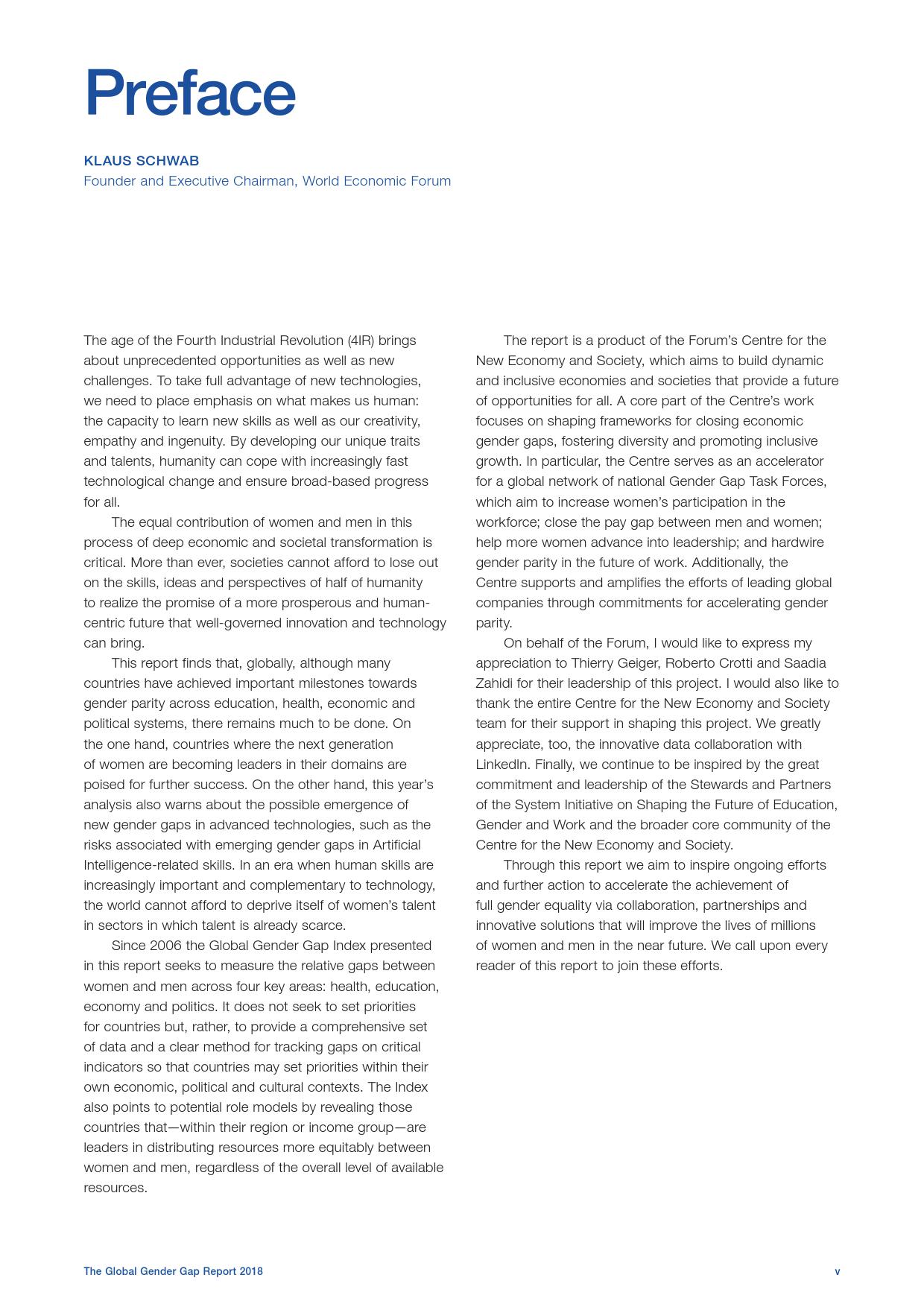 Preface

KLAUS SCHWAB
Founder and Executive Chairman, World Economic Forum

The age of the Fourth Industrial Revolution (4IR) brings about unprecedented opportunities as well as new challenges. To take full advantage of new technologies, we need to place emphasis on what makes us human: the capacity to learn new skills as well as our creativity, empathy and ingenuity. By developing our unique traits and talents, humanity can cope with increasingly fast technological change and ensure broad-based progress for all.

The equal contribution of women and men in this process of deep economic and societal transformation is critical. More than ever, societies cannot afford to lose out on the skills, ideas and perspectives of half of humanity to realize the promise of a more prosperous and human-centric future that well-governed innovation and technology can bring.

This report finds that, globally, although many countries have achieved important milestones towards gender parity across education, health, economic and political systems, there remains much to be done. On the one hand, countries where the next generation of women are becoming leaders in their domains are poised for further success. On the other hand, this year's analysis also warns about the possible emergence of new gender gaps in advanced technologies, such as the risks associated with emerging gender gaps in Artificial Intelligence-related skills. In an era when human skills are increasingly important and complementary to technology, the world cannot afford to deprive itself of women's talent in sectors in which talent is already scarce.

Since 2006 the Global Gender Gap Index presented in this report seeks to measure the relative gaps between women and men across four key areas: health, education, economy and politics. It does not seek to set priorities for countries but, rather, to provide a comprehensive set of data and a clear method for tracking gaps on critical indicators so that countries may set priorities within their own economic, political and cultural contexts. The Index also points to potential role models by revealing those countries that—within their region or income group—are leaders in distributing resources more equitably between women and men, regardless of the overall level of available resources.

The report is a product of the Forum's Centre for the New Economy and Society, which aims to build dynamic and inclusive economies and societies that provide a future of opportunities for all. A core part of the Centre's work focuses on shaping frameworks for closing economic gender gaps, fostering diversity and promoting inclusive growth. In particular, the Centre serves as an accelerator for a global network of national Gender Gap Task Forces, which aim to increase women's participation in the workforce; close the pay gap between men and women; help more women advance into leadership; and hardwire gender parity in the future of work. Additionally, the Centre supports and amplifies the efforts of leading global companies through commitments for accelerating gender parity.

On behalf of the Forum, I would like to express my appreciation to Thierry Geiger, Roberto Crotti and Saadia Zahidi for their leadership of this project. I would also like to thank the entire Centre for the New Economy and Society team for their support in shaping this project. We greatly appreciate, too, the innovative data collaboration with LinkedIn. Finally, we continue to be inspired by the great commitment and leadership of the Stewards and Partners of the System Initiative on Shaping the Future of Education, Gender and Work and the broader core community of the Centre for the New Economy and Society.

Through this report we aim to inspire ongoing efforts and further action to accelerate the achievement of full gender equality via collaboration, partnerships and innovative solutions that will improve the lives of millions of women and men in the near future. We call upon every reader of this report to join these efforts.

The Global Gender Gap Report 2018 v